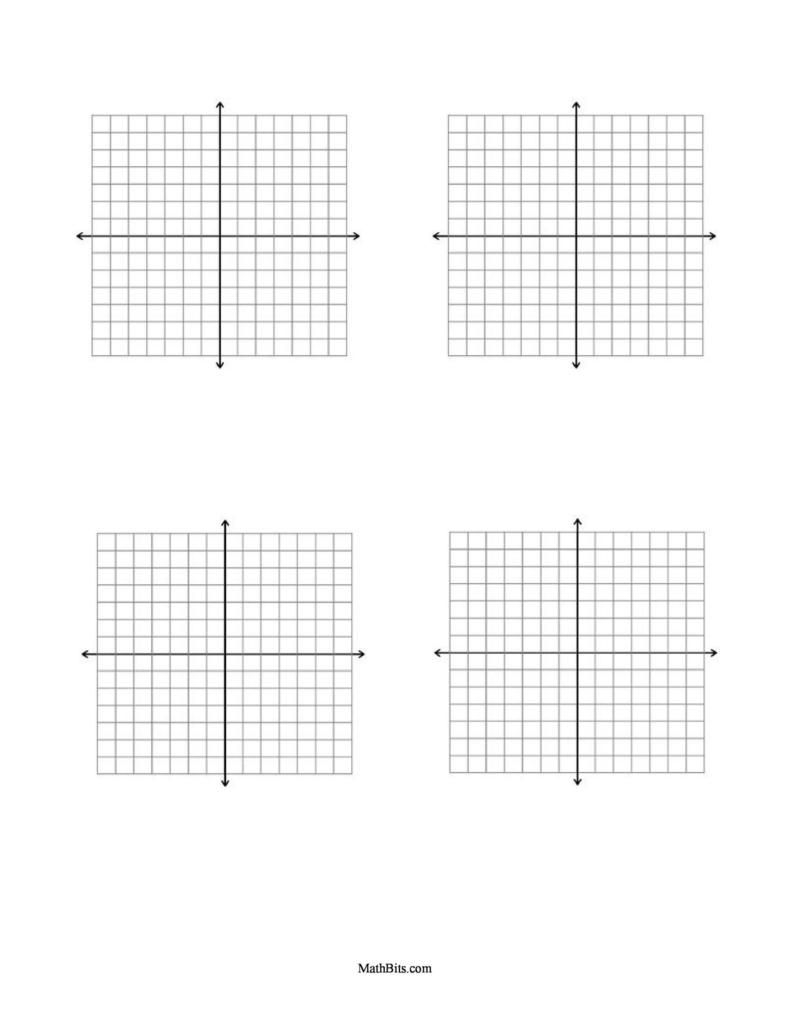 MathBits.com